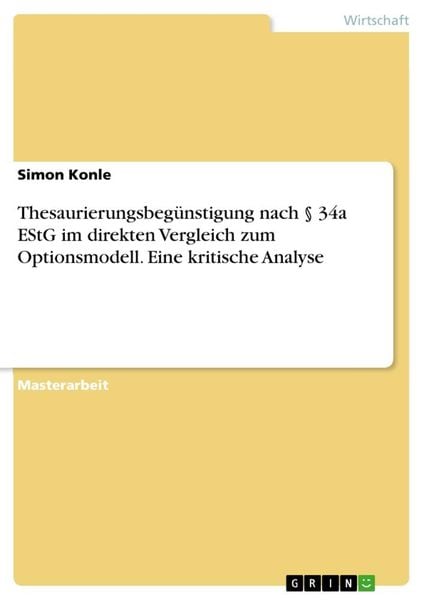 Wirtschaft

Simon Konle

Thesaurierungsbegünstigung nach § 34a EStG im direkten Vergleich zum Optionsmodell. Eine kritische Analyse

Masterarbeit

GRIN